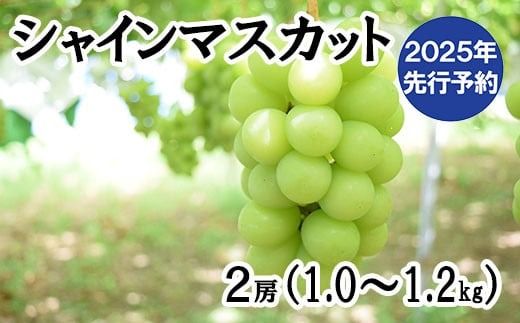 シャインマスカット

2025年
先行予約

2房（1.0～1.2㎏）